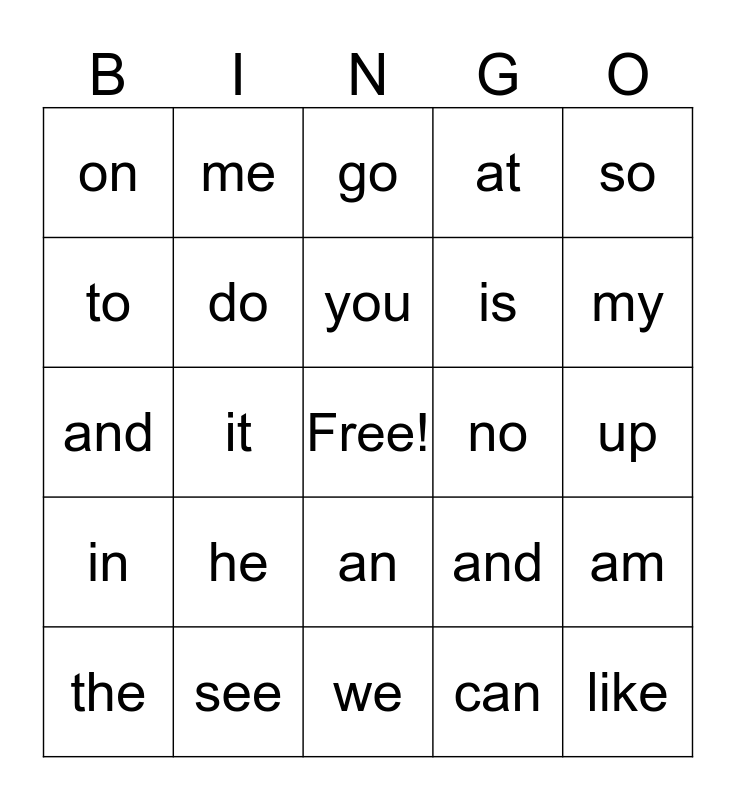 | B | I | N | G | O |
|---|---|---|---|---|
| on | me | go | at | so |
| to | do | you | is | my |
| and | it | Free! | no | up |
| in | he | an | and | am |
| the | see | we | can | like |